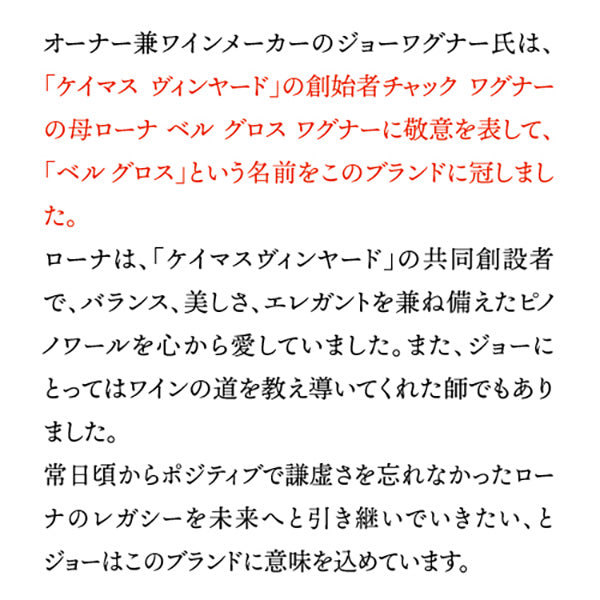 オーナー兼ワインメーカーのジョーワグナー氏は、「ケイマス ヴィンヤード」の創始者チャック ワグナーの母ローナ ベル グロス ワグナーに敬意を表して、「ベル グロス」という名前をこのブランドに冠しました。

ローナは、「ケイマスヴィンヤード」の共同創設者で、バランス、美しさ、エレガントを兼ね備えたピノノワールを心から愛していました。また、ジョーにとってはワインの道を教え導いてくれた師でもありました。

常日頃からポジティブで謙虚さを忘れなかったローナのレガシーを未来へと引き継いでいきたい、とジョーはこのブランドに意味を込めています。